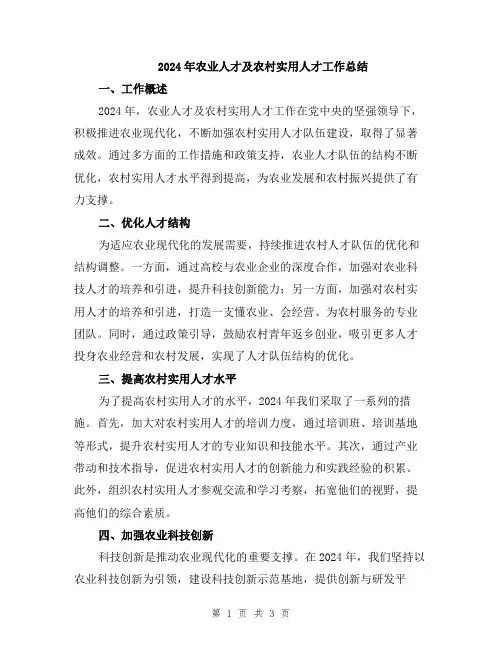 2024年农业人才及农村实用人才工作总结

一、工作概述

2024年，农业人才及农村实用人才工作在党中央的坚强领导下，积极推进农业现代化，不断加强农村实用人才队伍建设，取得了显著成效。通过多方面的工作措施和政策支持，农业人才队伍的结构不断优化，农村实用人才水平得到提高，为农业发展和农村振兴提供了有力支撑。

二、优化人才结构

为适应农业现代化的发展需要，持续推进农村人才队伍的优化和结构调整。一方面，通过高校与农业企业的深度合作，加强对农业科技人才的培养和引进，提升科技创新能力；另一方面，加强对农村实用人才的培养和引进，打造一支懂农业、会经营、为农村服务的专业团队。同时，通过政策引导，鼓励农村青年返乡创业，吸引更多人才投身农业经营和农村发展，实现了人才队伍结构的优化。

三、提高农村实用人才水平

为了提高农村实用人才的水平，2024年我们采取了一系列的措施。首先，加大对农村实用人才的培训力度，通过培训班、培训基地等形式，提升农村实用人才的专业知识和技能水平。其次，通过产业带动和技术指导，促进农村实用人才的创新能力和实践经验的积累。此外，组织农村实用人才参观交流和学习考察，拓宽他们的视野，提高他们的综合素质。

四、加强农业科技创新

科技创新是推动农业现代化的重要支撑。在2024年，我们坚持以农业科技创新为引领，建设科技创新示范基地，提供创新与研发平

第 1 页 共 3 页